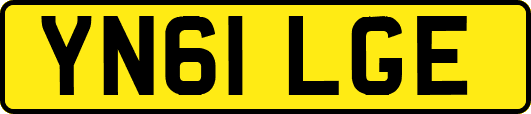 YN61 LGE